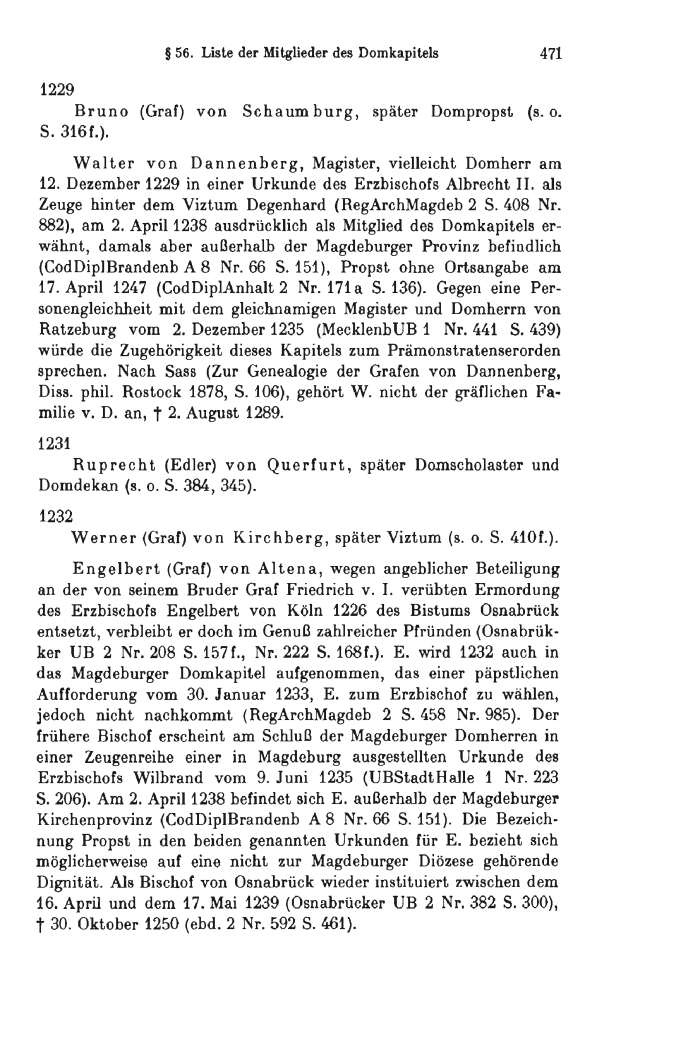 § 56. Liste der Mitglieder des Domkapitels 471

1229

Bruno (Graf) von Schaumburg, später Dompropst (s. o. S. 316f.).

Walter von Dannenberg, Magister, vielleicht Domherr am 12. Dezember 1229 in einer Urkunde des Erzbischofs Albrecht II. als Zeuge hinter dem Viztum Degenhard (RegArchMagdeb 2 S. 408 Nr. 882), am 2. April 1238 ausdrücklich als Mitglied des Domkapitels erwähnt, damals aber außerhalb der Magdeburger Provinz befindlich (CodDiplBrandenb A 8 Nr. 66 S. 151), Propst ohne Ortsangabe am 17. April 1247 (CodDiplAnhalt 2 Nr. 171a S. 136). Gegen eine Personengleichheit mit dem gleichnamigen Magister und Domherrn von Ratzeburg vom 2. Dezember 1235 (MecklenbUB 1 Nr. 441 S. 439) würde die Zugehörigkeit dieses Kapitels zum Prämonstratenserorden sprechen. Nach Sass (Zur Genealogie der Grafen von Dannenberg, Diss. phil. Rostock 1878, S. 106), gehört W. nicht der gräflichen Familie v. D. an, † 2. August 1289.

1231

Ruprecht (Edler) von Querfurt, später Domscholaster und Domdekan (s. o. S. 384, 345).

1232

Werner (Graf) von Kirchberg, später Viztum (s. o. S. 410f.).

Engelbert (Graf) von Altena, wegen angeblicher Beteiligung an der von seinem Bruder Graf Friedrich v. I. verübten Ermordung des Erzbischofs Engelbert von Köln 1226 des Bistums Osnabrück entsetzt, verbleibt er doch im Genuß zahlreicher Pfründen (Osnabrükker UB 2 Nr. 208 S. 157f., Nr. 222 S. 168f.). E. wird 1232 auch in das Magdeburger Domkapitel aufgenommen, das einer päpstlichen Aufforderung vom 30. Januar 1233, E. zum Erzbischof zu wählen, jedoch nicht nachkommt (RegArchMagdeb 2 S. 458 Nr. 985). Der frühere Bischof erscheint am Schluß der Magdeburger Domherren in einer Zeugenreihe einer in Magdeburg ausgestellten Urkunde des Erzbischofs Wilbrand vom 9. Juni 1235 (UBStadtHalle 1 Nr. 223 S. 206). Am 2. April 1238 befindet sich E. außerhalb der Magdeburger Kirchenprovinz (CodDiplBrandenb A 8 Nr. 66 S. 151). Die Bezeichnung Propst in den beiden genannten Urkunden für E. bezieht sich möglicherweise auf eine nicht zur Magdeburger Diözese gehörende Dignität. Als Bischof von Osnabrück wieder instituiert zwischen dem 16. April und dem 17. Mai 1239 (Osnabrücker UB 2 Nr. 382 S. 300), † 30. Oktober 1250 (ebd. 2 Nr. 592 S. 461).